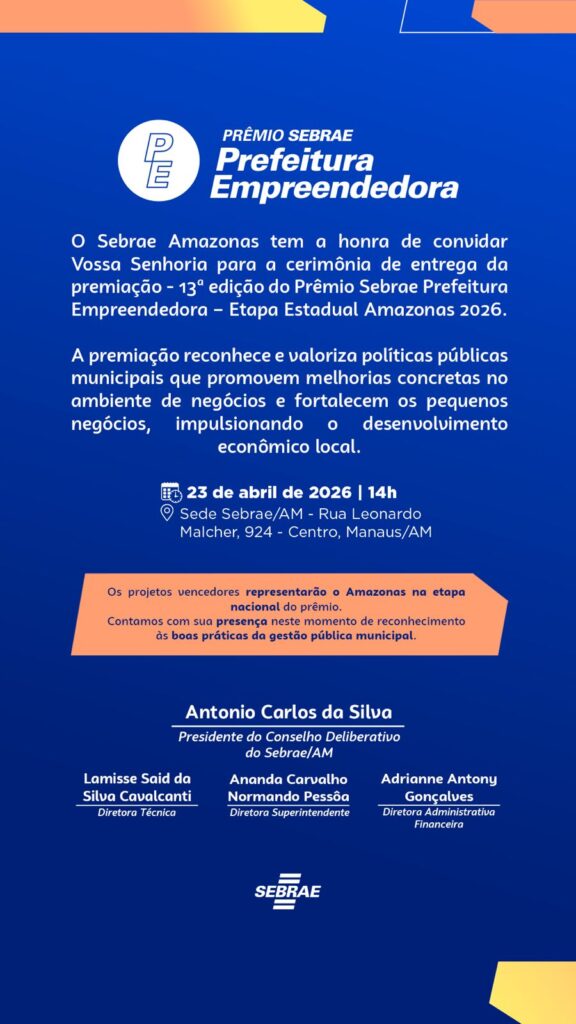 PE

PRÊMIO SEBRAE
Prefeitura Empreendedora

O Sebrae Amazonas tem a honra de convidar Vossa Senhoria para a cerimônia de entrega da premiação - 13ª edição do Prêmio Sebrae Prefeitura Empreendedora – Etapa Estadual Amazonas 2026.

A premiação reconhece e valoriza políticas públicas municipais que promovem melhorias concretas no ambiente de negócios e fortalecem os pequenos negócios, impulsionando o desenvolvimento econômico local.

23 de abril de 2026 | 14h
Sede Sebrae/AM - Rua Leonardo Malcher, 924 - Centro, Manaus/AM

Os projetos vencedores representarão o Amazonas na etapa nacional do prêmio.
Contamos com sua presença neste momento de reconhecimento às boas práticas da gestão pública municipal.

Antonio Carlos da Silva
Presidente do Conselho Deliberativo do Sebrae/AM

Lamisse Said da Silva Cavalcanti
Diretora Técnica

Ananda Carvalho Normando Pessôa
Diretora Superintendente

Adrianne Antony Gonçalves
Diretora Administrativa Financeira

SEBRAE